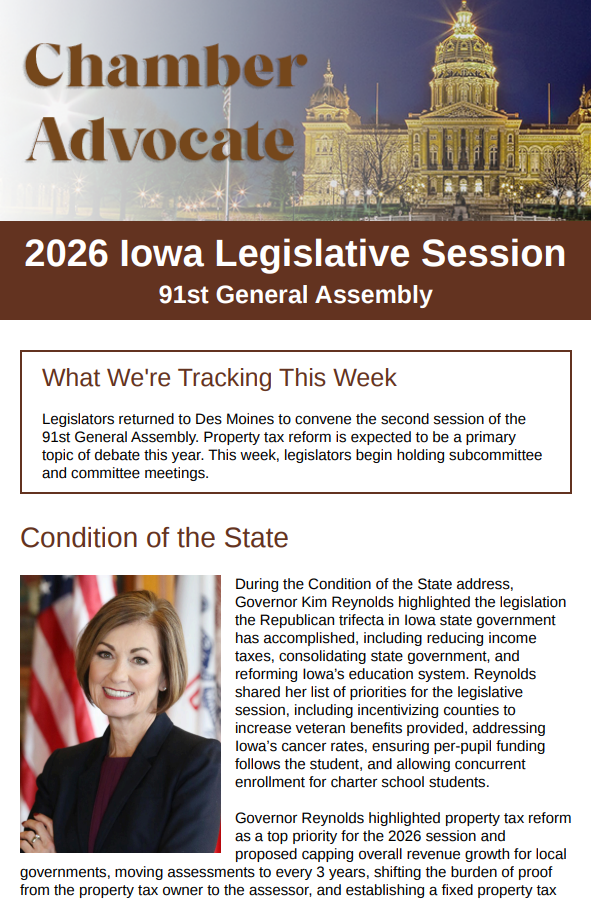 Chamber Advocate

2026 Iowa Legislative Session
91st General Assembly

What We're Tracking This Week

Legislators returned to Des Moines to convene the second session of the 91st General Assembly. Property tax reform is expected to be a primary topic of debate this year. This week, legislators begin holding subcommittee and committee meetings.

Condition of the State

During the Condition of the State address, Governor Kim Reynolds highlighted the legislation the Republican trifecta in Iowa state government has accomplished, including reducing income taxes, consolidating state government, and reforming Iowa's education system. Reynolds shared her list of priorities for the legislative session, including incentivizing counties to increase veteran benefits provided, addressing Iowa's cancer rates, ensuring per-pupil funding follows the student, and allowing concurrent enrollment for charter school students.

Governor Reynolds highlighted property tax reform as a top priority for the 2026 session and proposed capping overall revenue growth for local governments, moving assessments to every 3 years, shifting the burden of proof from the property tax owner to the assessor, and establishing a fixed property tax